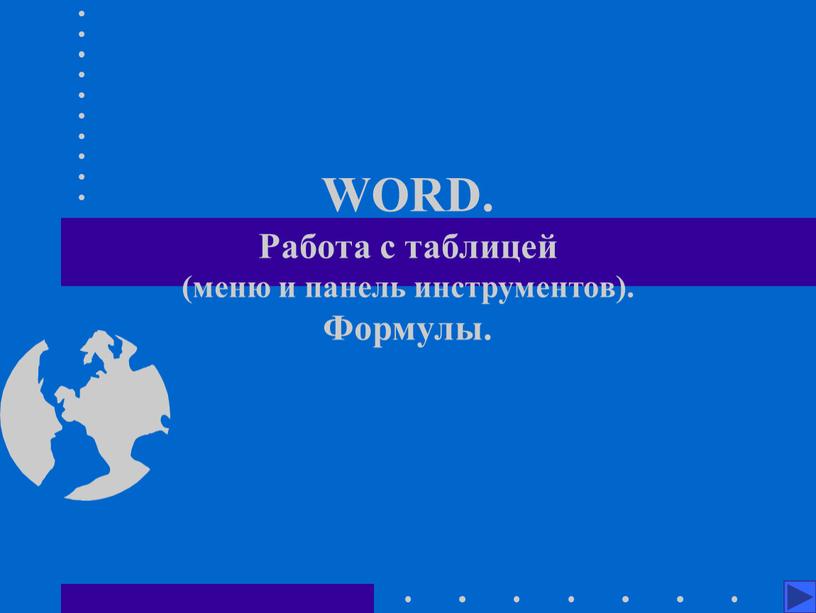 WORD.
Работа с таблицей
(меню и панель инструментов).
Формулы.